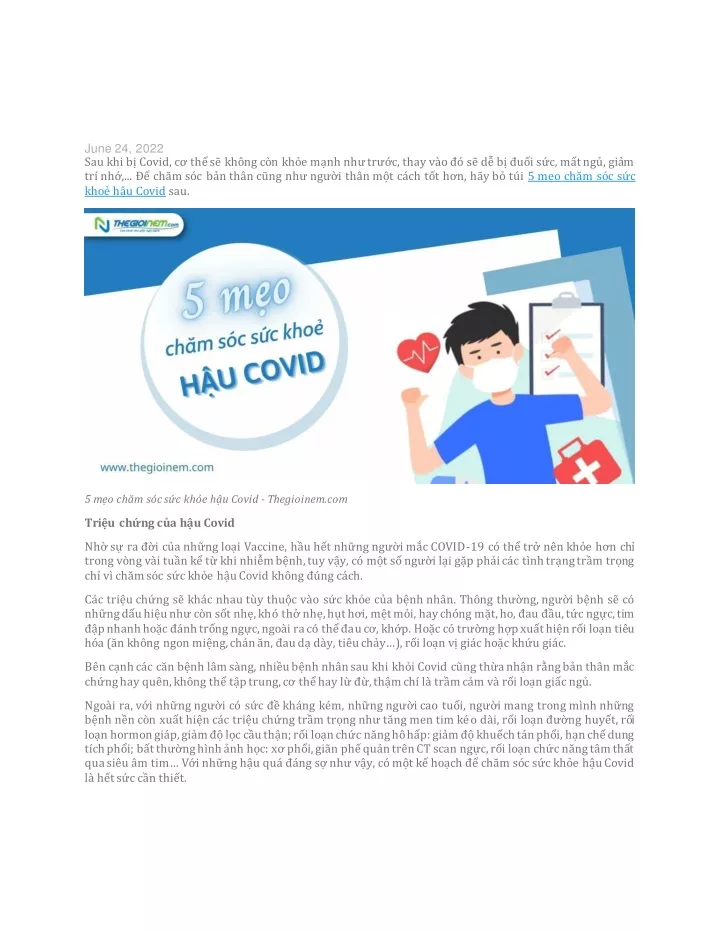 June 24, 2022
Sau khi bị Covid, cơ thể sẽ không còn khỏe mạnh như trước, thay vào đó sẽ dễ bị đuối sức, mất ngủ, giảm trí nhớ,... Để chăm sóc bản thân cũng như người thân một cách tốt hơn, hãy bỏ túi 5 mẹo chăm sóc sức khoẻ hậu Covid sau.

THEGIOINEM.com

5 mẹo chăm sóc sức khoẻ HẬU COVID

www.thegioinem.com

5 mẹo chăm sóc sức khỏe hậu Covid - Thegioinem.com

Triệu chứng của hậu Covid

Nhờ sự ra đời của những loại Vaccine, hầu hết những người mắc COVID-19 có thể trở nên khỏe hơn chỉ trong vòng vài tuần kể từ khi nhiễm bệnh, tuy vậy, có một số người lại gặp phải các tình trạng trầm trọng chỉ vì chăm sóc sức khỏe hậu Covid không đúng cách.

Các triệu chứng sẽ khác nhau tùy thuộc vào sức khỏe của bệnh nhân. Thông thường, người bệnh sẽ có những dấu hiệu như còn sốt nhẹ, khó thở nhẹ, hụt hơi, mệt mỏi, hay chóng mặt, ho, đau đầu, tức ngực, tim đập nhanh hoặc đánh trống ngực, ngoài ra có thể đau cơ, khớp. Hoặc có trường hợp xuất hiện rối loạn tiêu hóa (ăn không ngon miệng, chán ăn, đau dạ dày, tiêu chảy…), rối loạn vị giác hoặc khứu giác.

Bên cạnh các căn bệnh lâm sàng, nhiều bệnh nhân sau khi khỏi Covid cũng thừa nhận rằng bản thân mắc chứng hay quên, không thể tập trung, cơ thể hay lừ đừ, thậm chí là trầm cảm và rối loạn giấc ngủ.

Ngoài ra, với những người có sức đề kháng kém, những người cao tuổi, người mang trong mình những bệnh nền còn xuất hiện các triệu chứng trầm trọng như tăng men tim kéo dài, rối loạn đường huyết, rối loạn hormon giáp, giảm độ lọc cầu thận; rối loạn chức năng hô hấp: giảm độ khuếch tán phổi, hạn chế dung tích phổi; bất thường hình ảnh học: xơ phổi, giãn phế quản trên CT scan ngực, rối loạn chức năng tâm thất qua siêu âm tim… Với những hậu quả đáng sợ như vậy, có một kế hoạch để chăm sóc sức khỏe hậu Covid là hết sức cần thiết.